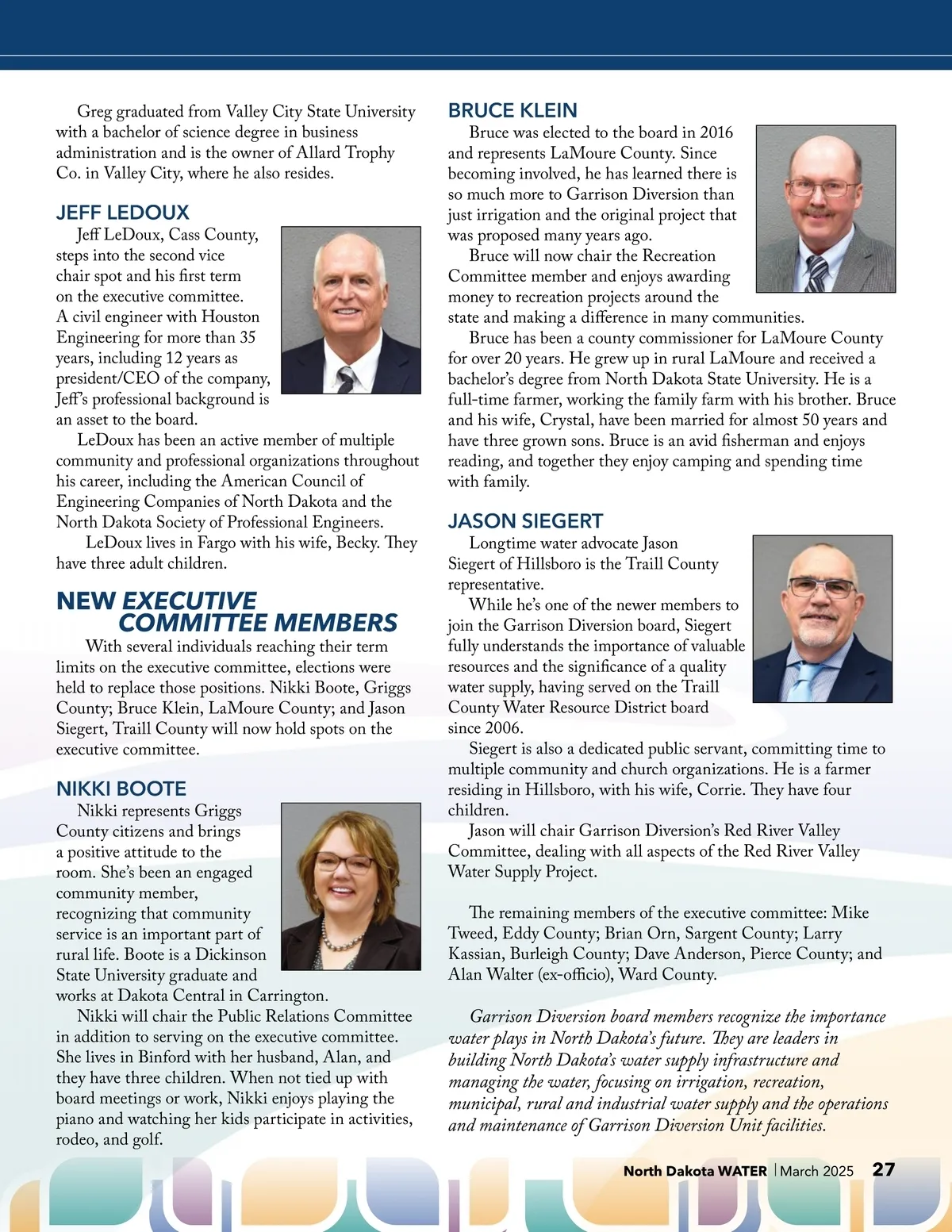 Greg graduated from Valley City State University with a bachelor of science degree in business administration and is the owner of Allard Trophy Co. in Valley City, where he also resides.

JEFF LEDOUX

Jeff LeDoux, Cass County, steps into the second vice chair spot and his first term on the executive committee. A civil engineer with Houston Engineering for more than 35 years, including 12 years as president/CEO of the company, Jeff's professional background is an asset to the board.

LeDoux has been an active member of multiple community and professional organizations throughout his career, including the American Council of Engineering Companies of North Dakota and the North Dakota Society of Professional Engineers.

LeDoux lives in Fargo with his wife, Becky. They have three adult children.

NEW EXECUTIVE COMMITTEE MEMBERS

With several individuals reaching their term limits on the executive committee, elections were held to replace those positions. Nikki Boote, Griggs County; Bruce Klein, LaMoure County; and Jason Siegert, Traill County will now hold spots on the executive committee.

NIKKI BOOTE

Nikki represents Griggs County citizens and brings a positive attitude to the room. She's been an engaged community member, recognizing that community service is an important part of rural life. Boote is a Dickinson State University graduate and works at Dakota Central in Carrington.

Nikki will chair the Public Relations Committee in addition to serving on the executive committee. She lives in Binford with her husband, Alan, and they have three children. When not tied up with board meetings or work, Nikki enjoys playing the piano and watching her kids participate in activities, rodeo, and golf.

BRUCE KLEIN

Bruce was elected to the board in 2016 and represents LaMoure County. Since becoming involved, he has learned there is so much more to Garrison Diversion than just irrigation and the original project that was proposed many years ago.

Bruce will now chair the Recreation Committee member and enjoys awarding money to recreation projects around the state and making a difference in many communities.

Bruce has been a county commissioner for LaMoure County for over 20 years. He grew up in rural LaMoure and received a bachelor's degree from North Dakota State University. He is a full-time farmer, working the family farm with his brother. Bruce and his wife, Crystal, have been married for almost 50 years and have three grown sons. Bruce is an avid fisherman and enjoys reading, and together they enjoy camping and spending time with family.

JASON SIEGERT

Longtime water advocate Jason Siegert of Hillsboro is the Traill County representative.

While he's one of the newer members to join the Garrison Diversion board, Siegert fully understands the importance of valuable resources and the significance of a quality water supply, having served on the Traill County Water Resource District board since 2006.

Siegert is also a dedicated public servant, committing time to multiple community and church organizations. He is a farmer residing in Hillsboro, with his wife, Corrie. They have four children.

Jason will chair Garrison Diversion's Red River Valley Committee, dealing with all aspects of the Red River Valley Water Supply Project.

The remaining members of the executive committee: Mike Tweed, Eddy County; Brian Orn, Sargent County; Larry Kassian, Burleigh County; Dave Anderson, Pierce County; and Alan Walter (ex-officio), Ward County.

Garrison Diversion board members recognize the importance water plays in North Dakota's future. They are leaders in building North Dakota's water supply infrastructure and managing the water, focusing on irrigation, recreation, municipal, rural and industrial water supply and the operations and maintenance of Garrison Diversion Unit facilities.

North Dakota WATER | March 2025 27